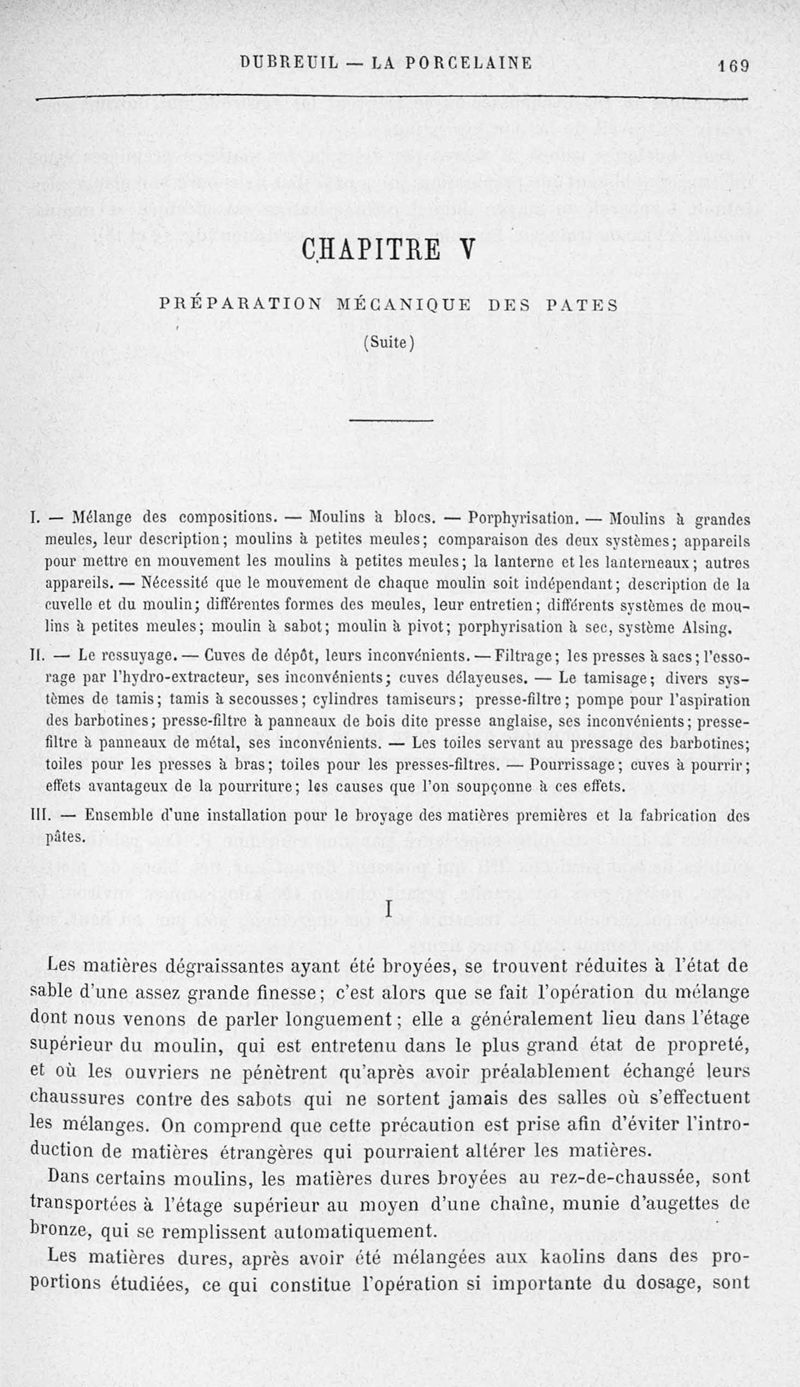 DUBREUIL — LA PORCELAINE 169

CHAPITRE V

PRÉPARATION MÉCANIQUE DES PATES

(Suite)

I. — Mélange des compositions. — Moulins à blocs. — Porphyrisation. — Moulins à grandes meules, leur description; moulins à petites meules; comparaison des deux systèmes; appareils pour mettre en mouvement les moulins à petites meules; la lanterne et les lanterneaux; autres appareils. — Nécessité que le mouvement de chaque moulin soit indépendant; description de la cuvelle et du moulin; différentes formes des meules, leur entretien; différents systèmes de moulins à petites meules; moulin à sabot; moulin à pivot; porphyrisation à sec, système Alsing.

II. — Le ressuyage. — Cuves de dépôt, leurs inconvénients. — Filtrage; les presses à sacs; l'essorage par l'hydro-extracteur, ses inconvénients; cuves délayeuses. — Le tamisage; divers systèmes de tamis; tamis à secousses; cylindres tamiseurs; presse-filtre; pompe pour l'aspiration des barbotines; presse-filtre à panneaux de bois dite presse anglaise, ses inconvénients; presse-filtre à panneaux de métal, ses inconvénients. — Les toiles servant au pressage des barbotines; toiles pour les presses à bras; toiles pour les presses-filtres. — Pourrissage; cuves à pourrir; effets avantageux de la pourriture; les causes que l'on soupçonne à ces effets.

III. — Ensemble d'une installation pour le broyage des matières premières et la fabrication des pâtes.

I

Les matières dégraissantes ayant été broyées, se trouvent réduites à l'état de sable d'une assez grande finesse; c'est alors que se fait l'opération du mélange dont nous venons de parler longuement; elle a généralement lieu dans l'étage supérieur du moulin, qui est entretenu dans le plus grand état de propreté, et où les ouvriers ne pénètrent qu'après avoir préalablement échangé leurs chaussures contre des sabots qui ne sortent jamais des salles où s'effectuent les mélanges. On comprend que cette précaution est prise afin d'éviter l'introduction de matières étrangères qui pourraient altérer les matières.

Dans certains moulins, les matières dures broyées au rez-de-chaussée, sont transportées à l'étage supérieur au moyen d'une chaîne, munie d'augettes de bronze, qui se remplissent automatiquement.

Les matières dures, après avoir été mélangées aux kaolins dans des proportions étudiées, ce qui constitue l'opération si importante du dosage, sont